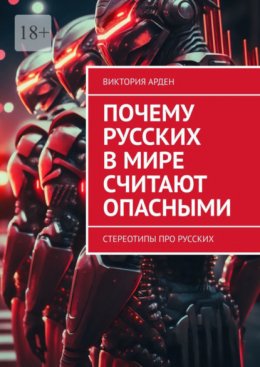 18+

ВИКТОРИЯ АРДЕН

ПОЧЕМУ РУССКИХ В МИРЕ СЧИТАЮТ ОПАСНЫМИ

СТЕРЕОТИПЫ ПРО РУССКИХ